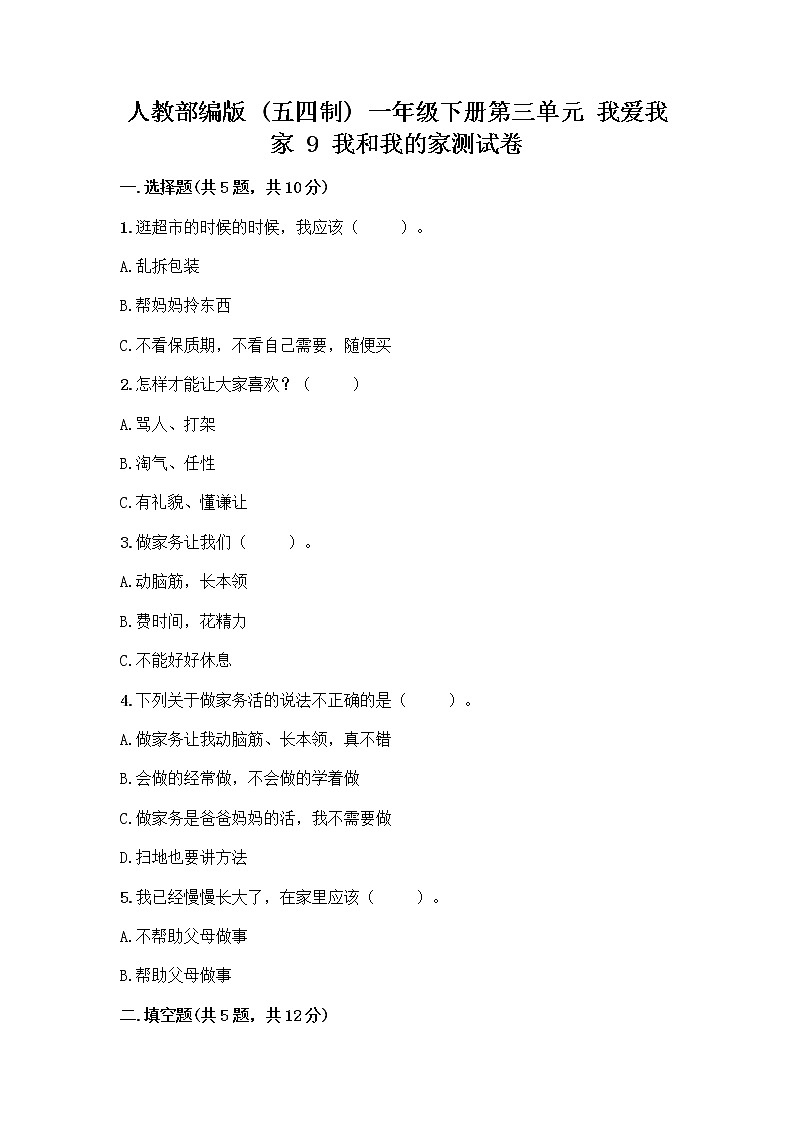 人教部编版（五四制）一年级下册第三单元 我爱我家 9 我和我的家测试卷

一.选择题(共5题，共10分)

1.逛超市的时候的时候，我应该（　　）。

A.乱拆包装

B.帮妈妈拎东西

C.不看保质期，不看自己需要，随便买

2.怎样才能让大家喜欢？（　　）

A.骂人、打架

B.淘气、任性

C.有礼貌、懂谦让

3.做家务让我们（　　）。

A.动脑筋，长本领

B.费时间，花精力

C.不能好好休息

4.下列关于做家务活的说法不正确的是（　　）。

A.做家务让我动脑筋、长本领，真不错

B.会做的经常做，不会做的学着做

C.做家务是爸爸妈妈的活，我不需要做

D.扫地也要讲方法

5.我已经慢慢长大了，在家里应该（　　）。

A.不帮助父母做事

B.帮助父母做事

二.填空题(共5题，共12分)